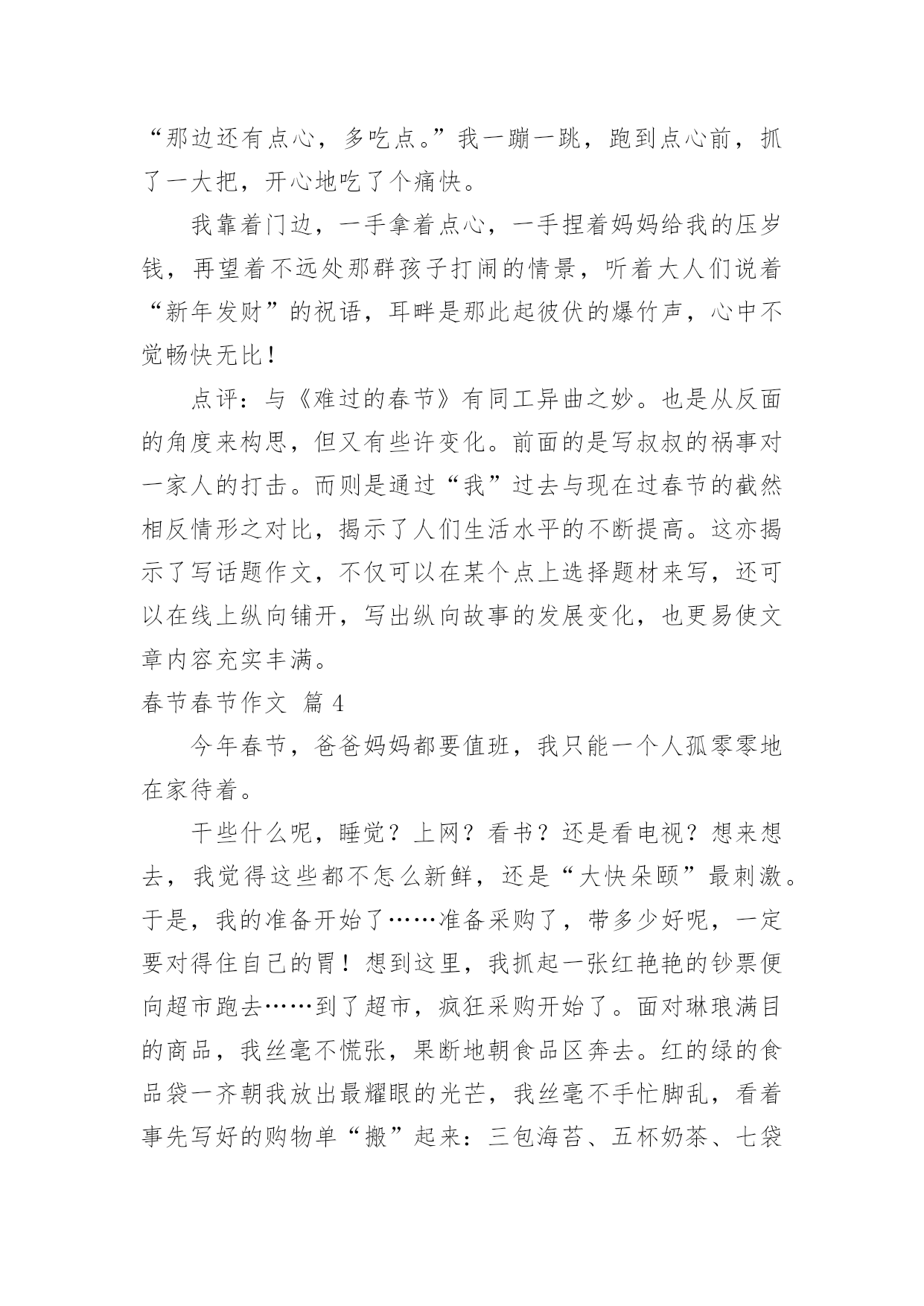 “那边还有点心，多吃点。”我一蹦一跳，跑到点心前，抓了一大把，开心地吃了个痛快。

我靠着门边，一手拿着点心，一手捏着妈妈给我的压岁钱，再望着不远处那群孩子打闹的情景，听着大人们说着“新年发财”的祝语，耳畔是那此起彼伏的爆竹声，心中不觉畅快无比！

点评：与《难过的春节》有同工异曲之妙。也是从反面的角度来构思，但又有些许变化。前面的是写叔叔的祸事对一家人的打击。而则是通过“我”过去与现在过春节的截然相反情形之对比，揭示了人们生活水平的不断提高。这亦揭示了写话题作文，不仅可以在某个点上选择题材来写，还可以在线上纵向铺开，写出纵向故事的发展变化，也更易使文章内容充实丰满。

春节春节作文 篇 4

今年春节，爸爸妈妈都要值班，我只能一个人孤零零地在家待着。

干些什么呢，睡觉？上网？看书？还是看电视？想来想去，我觉得这些都不怎么新鲜，还是“大快朵颐”最刺激。于是，我的准备开始了……准备采购了，带多少好呢，一定要对得住自己的胃！想到这里，我抓起一张红艳艳的钞票便向超市跑去……到了超市，疯狂采购开始了。面对琳琅满目的商品，我丝毫不慌张，果断地朝食品区奔去。红的绿的食品袋一齐朝我放出最耀眼的光芒，我丝毫不手忙脚乱，看着事先写好的购物单“搬”起来：三包海苔、五杯奶茶、七袋